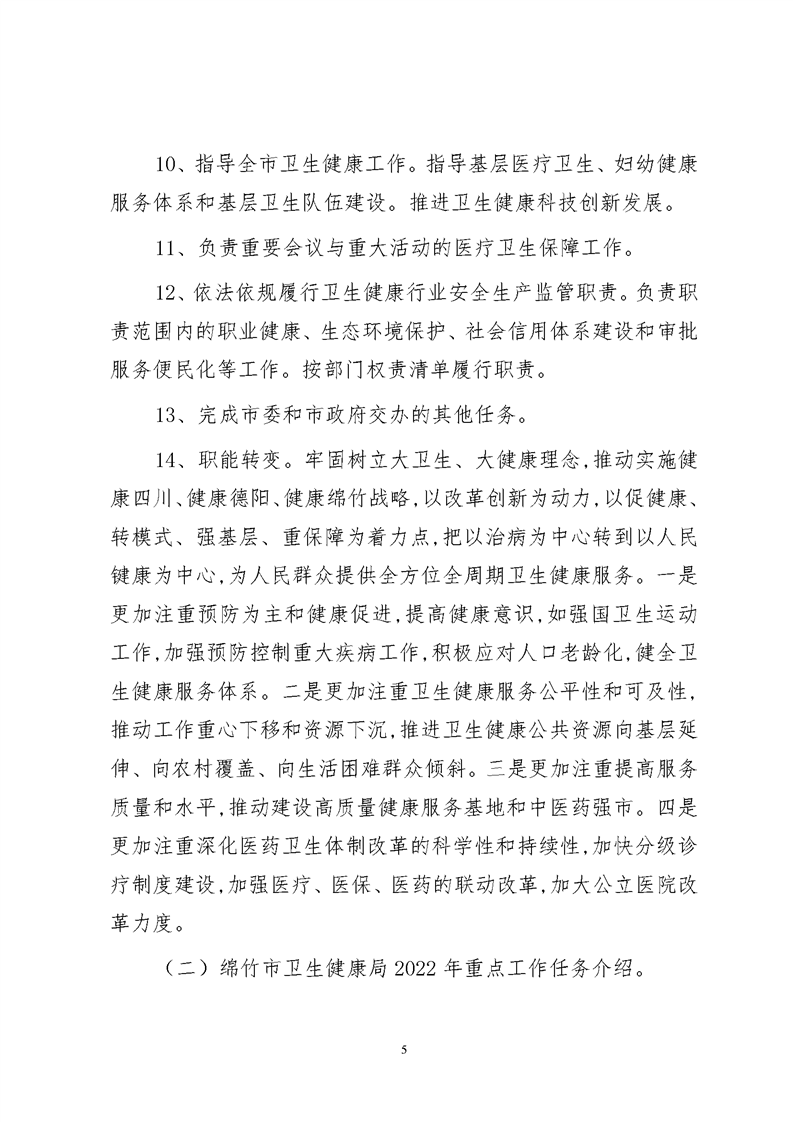 10、指导全市卫生健康工作。指导基层医疗卫生、妇幼健康服务体系和基层卫生队伍建设。推进卫生健康科技创新发展。

11、负责重要会议与重大活动的医疗卫生保障工作。

12、依法依规履行卫生健康行业安全生产监管职责。负责职责范围内的职业健康、生态环境保护、社会信用体系建设和审批服务便民化等工作。按部门权责清单履行职责。

13、完成市委和市政府交办的其他任务。

14、职能转变。牢固树立大卫生、大健康理念,推动实施健康四川、健康德阳、健康绵竹战略,以改革创新为动力,以促健康、转模式、强基层、重保障为着力点,把以治病为中心转到以人民健康为中心,为人民群众提供全方位全周期卫生健康服务。一是更加注重预防为主和健康促进,提高健康意识,如强国卫生运动工作,加强预防控制重大疾病工作,积极应对人口老龄化,健全卫生健康服务体系。二是更加注重卫生健康服务公平性和可及性,推动工作重心下移和资源下沉,推进卫生健康公共资源向基层延伸、向农村覆盖、向生活困难群众倾斜。三是更加注重提高服务质量和水平,推动建设高质量健康服务基地和中医药强市。四是更加注重深化医药卫生体制改革的科学性和持续性,加快分级诊疗制度建设,加强医疗、医保、医药的联动改革,加大公立医院改革力度。

(二)绵竹市卫生健康局 2022 年重点工作任务介绍。

5